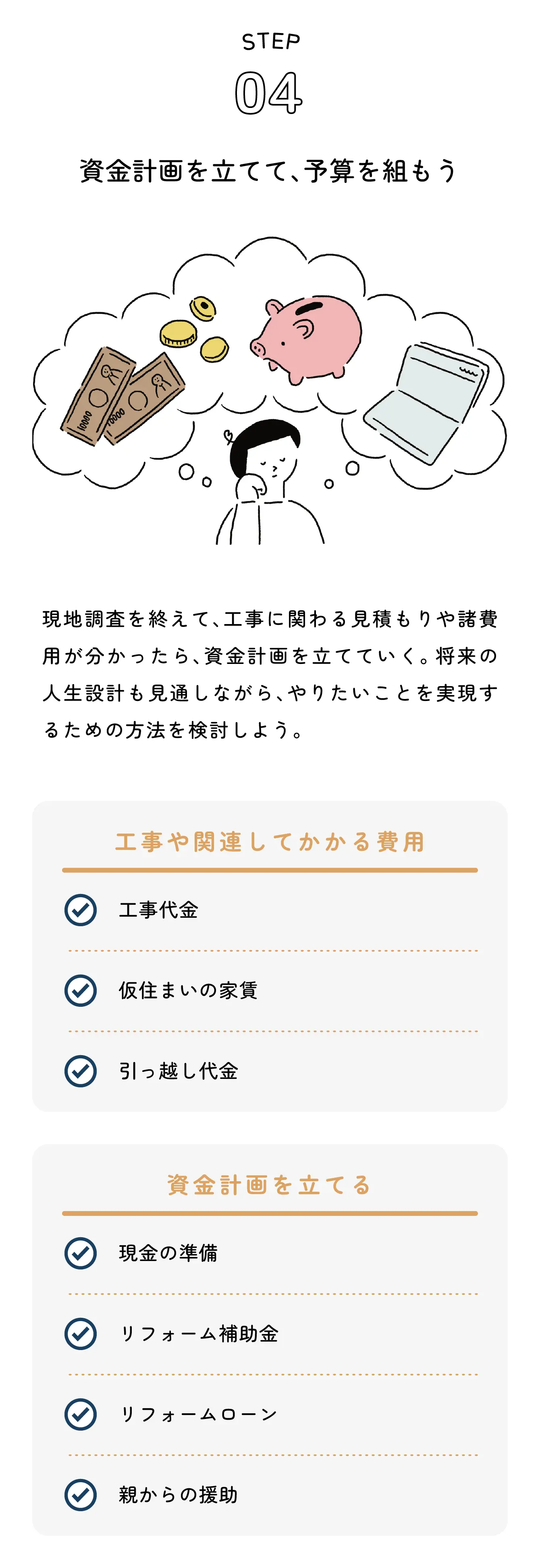 STEP
04

資金計画を立てて、予算を組もう

10000
10000

現地調査を終えて、工事に関わる見積もりや諸費用が分かったら、資金計画を立てていく。将来の人生設計も見通しながら、やりたいことを実現するための方法を検討しよう。

工事や関連してかかる費用

工事代金

仮住まいの家賃

引っ越し代金

資金計画を立てる

現金の準備

リフォーム補助金

リフォームローン

親からの援助